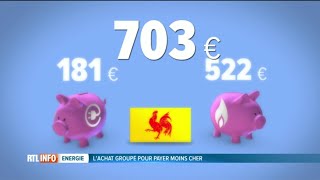 703 €

181 €

522 €

RTL INFO ENERGIE L'ACHAT GROUPE POUR PAYER MOINS CHER